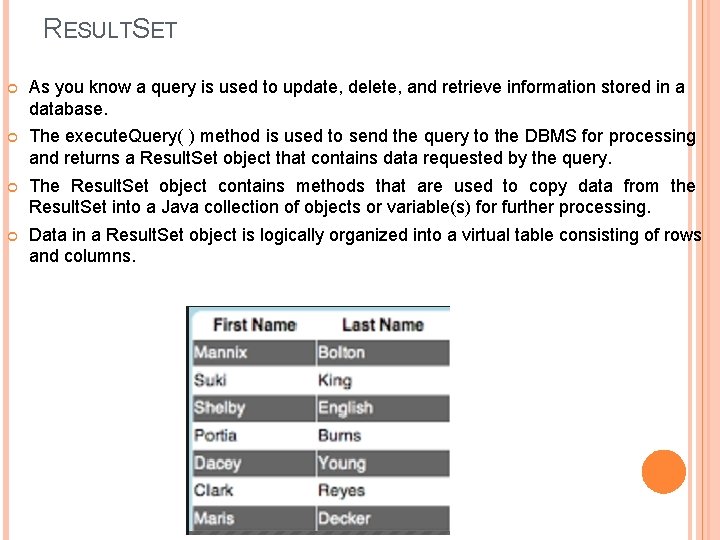 RESULTSET

As you know a query is used to update, delete, and retrieve information stored in a database.

The executeQuery( ) method is used to send the query to the DBMS for processing and returns a ResultSet object that contains data requested by the query.

The ResultSet object contains methods that are used to copy data from the ResultSet into a Java collection of objects or variable(s) for further processing.

Data in a ResultSet object is logically organized into a virtual table consisting of rows and columns.

| First Name | Last Name |
|---|---|
| Mannix | Bolton |
| Suki | King |
| Shelby | English |
| Portia | Burns |
| Dacey | Young |
| Clark | Reyes |
| Maris | Decker |